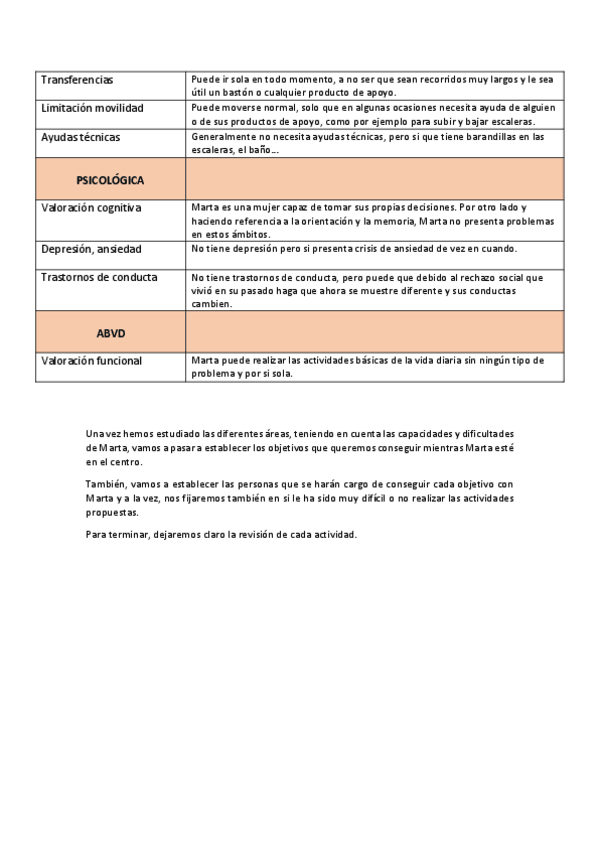 | Transferencias | Puede ir sola en todo momento, a no ser que sean recorridos muy largos y le sea útil un bastón o cualquier producto de apoyo. |
|---|---|
| Limitación movilidad | Puede moverse normal, solo que en algunas ocasiones necesita ayuda de alguien o de sus productos de apoyo, como por ejemplo para subir y bajar escaleras. |
| Ayudas técnicas | Generalmente no necesita ayudas técnicas, pero si que tiene barandillas en las escaleras, el baño... |
| PSICOLÓGICA | |
| Valoración cognitiva | Marta es una mujer capaz de tomar sus propias decisiones. Por otro lado y haciendo referencia a la orientación y la memoria, Marta no presenta problemas en estos ámbitos. |
| Depresión, ansiedad | No tiene depresión pero si presenta crisis de ansiedad de vez en cuando. |
| Trastornos de conducta | No tiene trastornos de conducta, pero puede que debido al rechazo social que vivió en su pasado haga que ahora se muestre diferente y sus conductas cambien. |
| ABVD | |
| Valoración funcional | Marta puede realizar las actividades básicas de la vida diaria sin ningún tipo de problema y por si sola. |

Una vez hemos estudiado las diferentes áreas, teniendo en cuenta las capacidades y dificultades de Marta, vamos a pasar a establecer los objetivos que queremos conseguir mientras Marta esté en el centro.

También, vamos a establecer las personas que se harán cargo de conseguir cada objetivo con Marta y a la vez, nos fijaremos también en si le ha sido muy difícil o no realizar las actividades propuestas.

Para terminar, dejaremos claro la revisión de cada actividad.